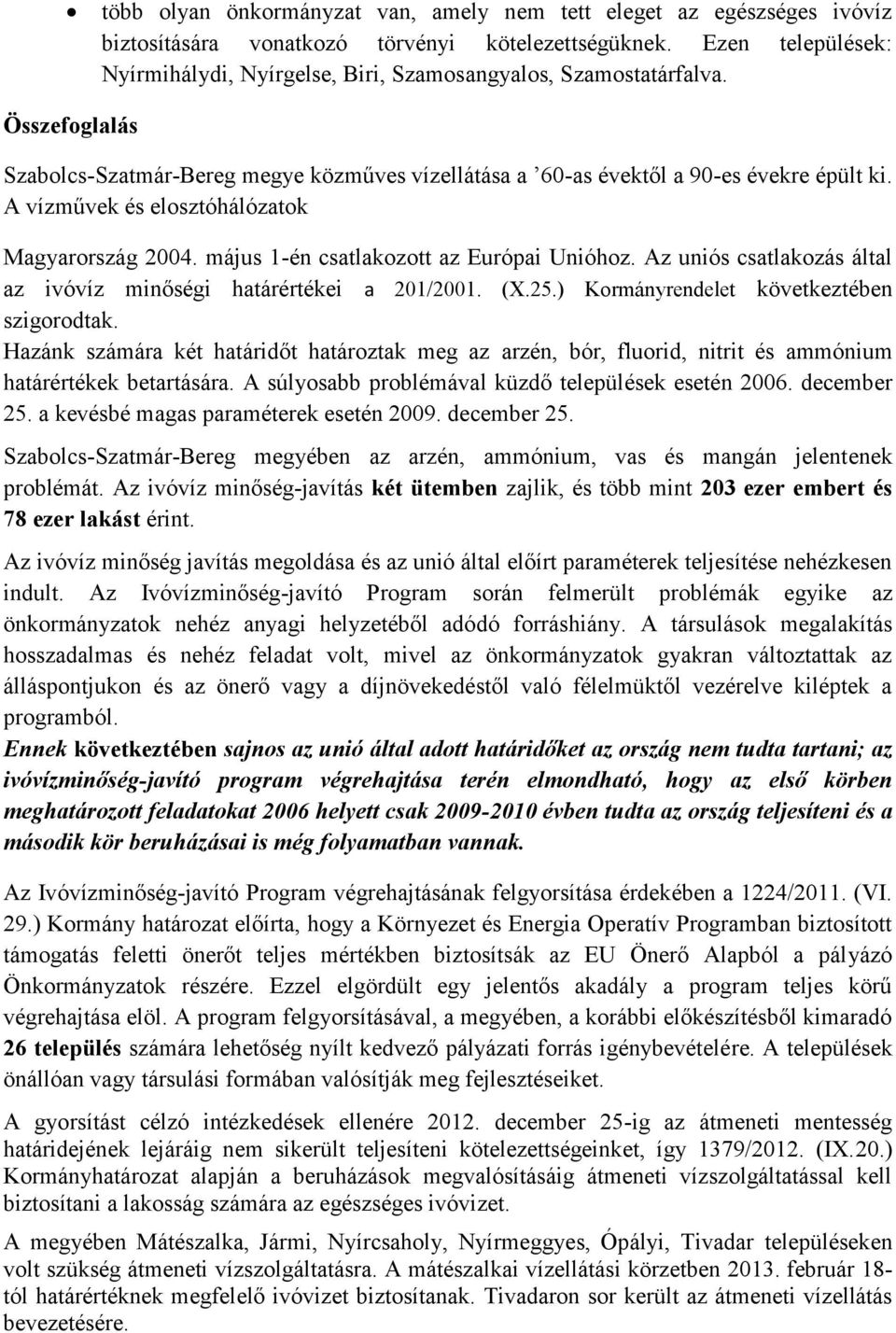 • több olyan önkormányzat van, amely nem tett eleget az egészséges ivóvíz biztosítására vonatkozó törvényi kötelezettségüknek. Ezen települések: Nyírmihálydi, Nyírgelse, Biri, Szamosangyalos, Szamostatárfalva.

Összefoglalás

Szabolcs-Szatmár-Bereg megye közműves vízellátása a ’60-as évektől a 90-es évekre épült ki. A vízművek és elosztóhálózatok

Magyarország 2004. május 1-én csatlakozott az Európai Unióhoz. Az uniós csatlakozás által az ivóvíz minőségi határértékei a 201/2001. (X.25.) Kormányrendelet következtében szigorodtak.
Hazánk számára két határidőt határoztak meg az arzén, bór, fluorid, nitrit és ammónium határértékek betartására. A súlyosabb problémával küzdő települések esetén 2006. december 25. a kevésbé magas paraméterek esetén 2009. december 25.

Szabolcs-Szatmár-Bereg megyében az arzén, ammónium, vas és mangán jelentenek problémát. Az ivóvíz minőség-javítás két ütemben zajlik, és több mint 203 ezer embert és 78 ezer lakást érint.

Az ivóvíz minőség javítás megoldása és az unió által előírt paraméterek teljesítése nehézkesen indult. Az Ivóvízminőség-javító Program során felmerült problémák egyike az önkormányzatok nehéz anyagi helyzetéből adódó forráshiány. A társulások megalakítás hosszadalmas és nehéz feladat volt, mivel az önkormányzatok gyakran változtattak az álláspontjukon és az önerő vagy a díjnövekedéstől való félelmüktől vezérelve kiléptek a programból.
Ennek következtében sajnos az unió által adott határidőket az ország nem tudta tartani; az ivóvízminőség-javító program végrehajtása terén elmondható, hogy az első körben meghatározott feladatokat 2006 helyett csak 2009-2010 évben tudta az ország teljesíteni és a második kör beruházásai is még folyamatban vannak.

Az Ivóvízminőség-javító Program végrehajtásának felgyorsítása érdekében a 1224/2011. (VI. 29.) Kormány határozat előírta, hogy a Környezet és Energia Operatív Programban biztosított támogatás feletti önerőt teljes mértékben biztosítsák az EU Önerő Alapból a pályázó Önkormányzatok részére. Ezzel elgördült egy jelentős akadály a program teljes körű végrehajtása elöl. A program felgyorsításával, a megyében, a korábbi előkészítésből kimaradó 26 település számára lehetőség nyílt kedvező pályázati forrás igénybevételére. A települések önállóan vagy társulási formában valósítják meg fejlesztéseiket.

A gyorsítást célzó intézkedések ellenére 2012. december 25-ig az átmeneti mentesség határidejének lejáráig nem sikerült teljesíteni kötelezettségeinket, így 1379/2012. (IX.20.) Kormányhatározat alapján a beruházások megvalósításáig átmeneti vízszolgáltatással kell biztosítani a lakosság számára az egészséges ivóvizet.

A megyében Mátészalka, Jármi, Nyírcsaholy, Nyírmeggyes, Ópályi, Tivadar településeken volt szükség átmeneti vízszolgáltatásra. A mátészalkai vízellátási körzetben 2013. február 18-tól határértéknek megfelelő ivóvizet biztosítanak. Tivadaron sor került az átmeneti vízellátás bevezetésére.